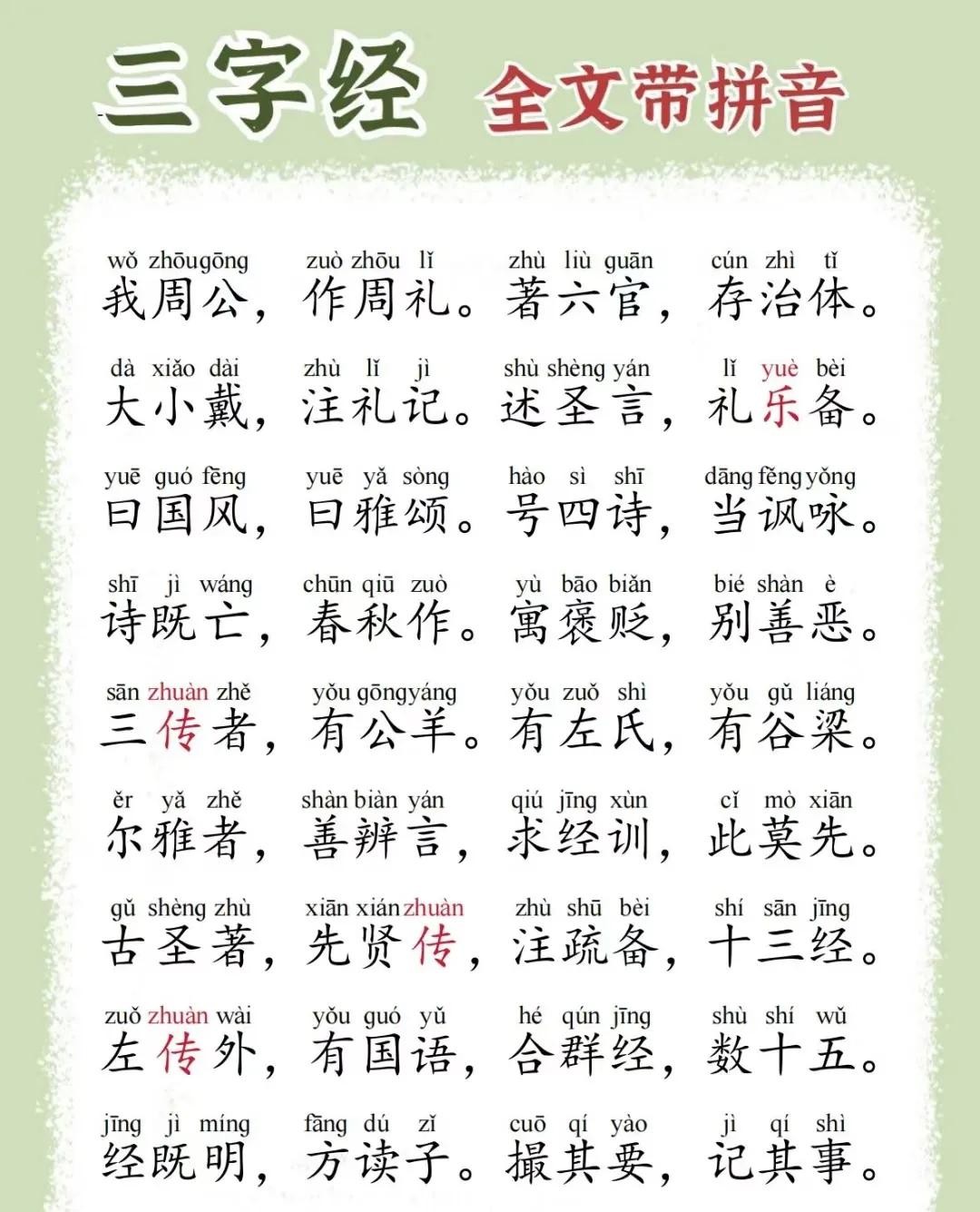 三字经 全文带拼音

wǒ zhōu gōng zuò zhōu lǐ zhù liù guān cún zhì tǐ
我周公，作周礼。著六官，存治体。

dà xiǎo dài zhù lǐ jì shù shèng yán lǐ yuè bèi
大小戴，注礼记。述圣言，礼乐备。

yuē guó fēng yuē yǎ sòng hào sì shī dāng fěng yǒng
曰国风，曰雅颂。号四诗，当讽咏。

shī jì wáng chūn qiū zuò yù bāo biǎn bié shàn è
诗既亡，春秋作。寓褒贬，别善恶。

sān zhuàn zhě yǒu gōng yáng yǒu zuǒ shì yǒu gǔ liáng
三传者，有公羊。有左氏，有谷梁。

ěr yǎ zhě shàn biàn yán qiú jīng xùn cǐ mò xiān
尔雅者，善辨言，求经训，此莫先。

gǔ shèng zhù xiān xián zhuàn zhù shū bèi shí sān jīng
古圣著，先贤传，注疏备，十三经。

zuǒ zhuàn wài yǒu guó yǔ hé qún jīng shù shí wǔ
左传外，有国语，合群经，数十五。

jīng jì míng fāng dú zǐ cuō qí yào jì qí shì
经既明，方读子。撮其要，记其事。